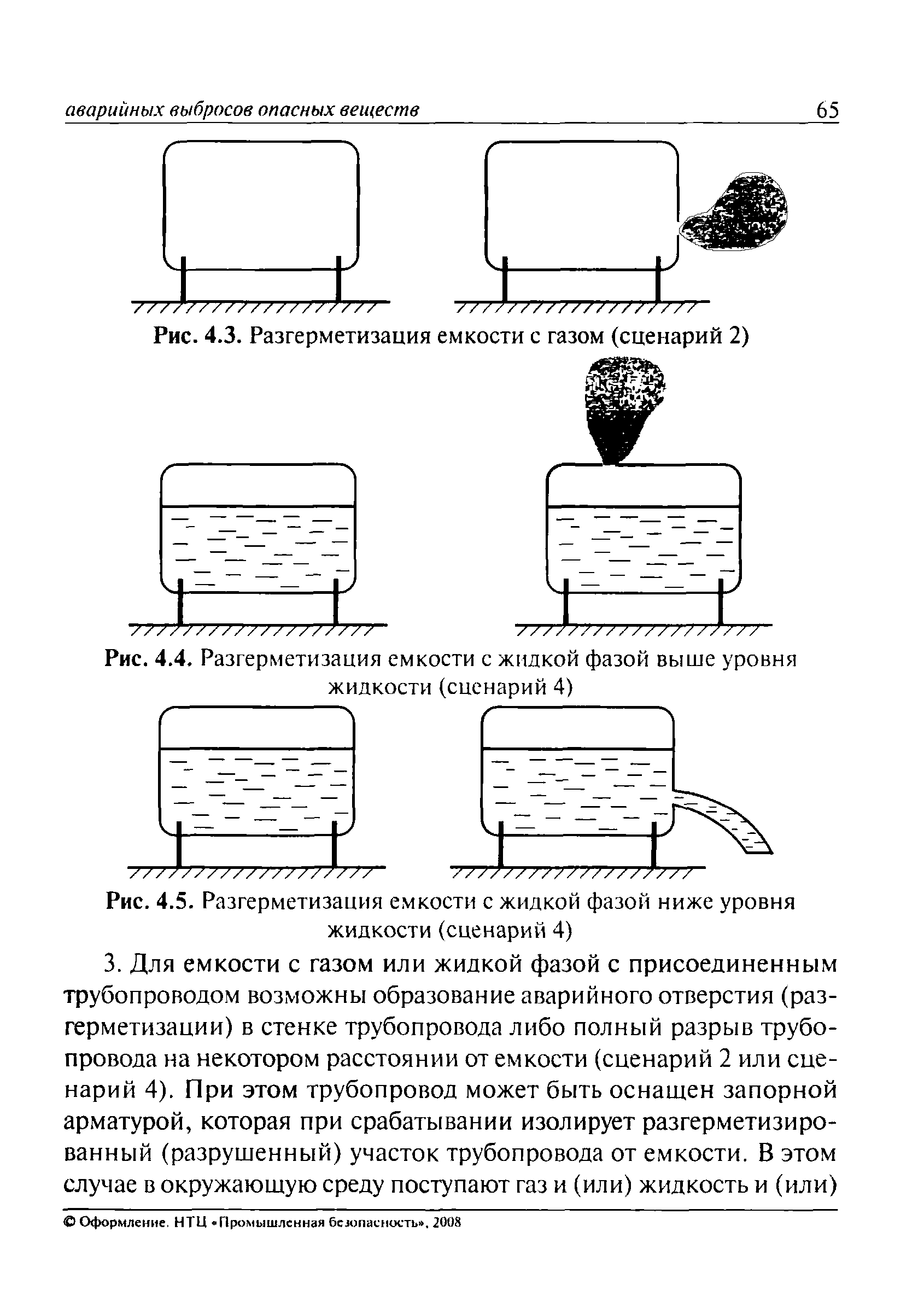 аварийных выбросов опасных веществ 65

Рис. 4.3. Разгерметизация емкости с газом (сценарий 2)

Рис. 4.4. Разгерметизация емкости с жидкой фазой выше уровня жидкости (сценарий 4)

Рис. 4.5. Разгерметизация емкости с жидкой фазой ниже уровня жидкости (сценарий 4)

3. Для емкости с газом или жидкой фазой с присоединенным трубопроводом возможны образование аварийного отверстия (разгерметизации) в стенке трубопровода либо полный разрыв трубопровода на некотором расстоянии от емкости (сценарий 2 или сценарий 4). При этом трубопровод может быть оснащен запорной арматурой, которая при срабатывании изолирует разгерметизированный (разрушенный) участок трубопровода от емкости. В этом случае в окружающую среду поступают газ и (или) жидкость и (или)

© Оформление. НТЦ «Промышленная безопасность», 2008